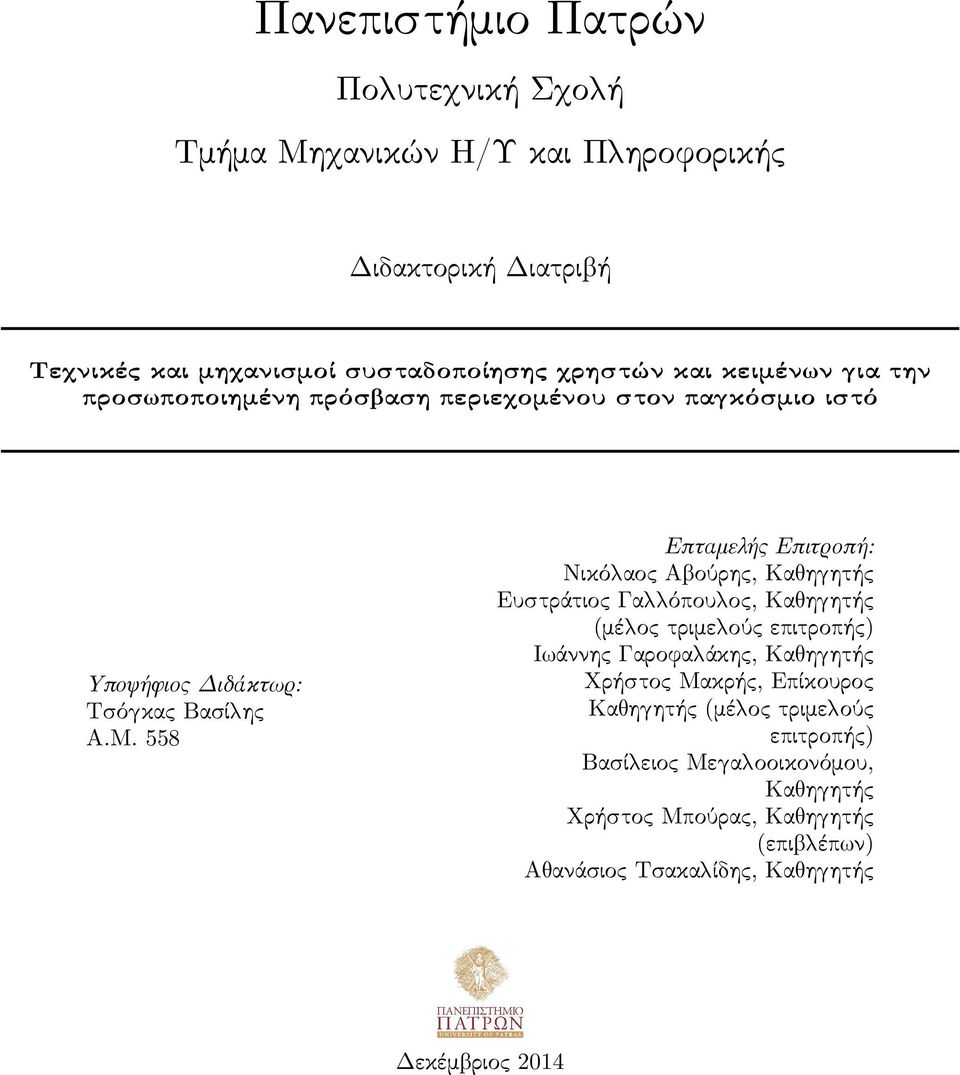 Πανεπιστήμιο Πατρών

Πολυτεχνική Σχολή

Τμήμα Μηχανικών Η/Υ και Πληροφορικής

Διδακτορική Διατριβή

Τεχνικές και μηχανισμοί συσταδοποίησης χρηστών και κειμένων για την προσωποποιημένη πρόσβαση περιεχομένου στον παγκόσμιο ιστό

Υποψήφιος Διδάκτωρ:
Τσόγκας Βασίλης
Α.Μ. 558

Επταμελής Επιτροπή:
Νικόλαος Αβούρης, Καθηγητής
Ευστράτιος Γαλλόπουλος, Καθηγητής (μέλος τριμελούς επιτροπής)
Ιωάννης Γαροφαλάκης, Καθηγητής
Χρήστος Μακρής, Επίκουρος Καθηγητής (μέλος τριμελούς επιτροπής)
Βασίλειος Μεγαλοοικονόμου, Καθηγητής
Χρήστος Μπούρας, Καθηγητής (επιβλέπων)
Αθανάσιος Τσακαλίδης, Καθηγητής

ΠΑΝΕΠΙΣΤΗΜΙΟ
ΠΑΤΡΩΝ
UNIVERSITY OF PATRAS

Δεκέμβριος 2014